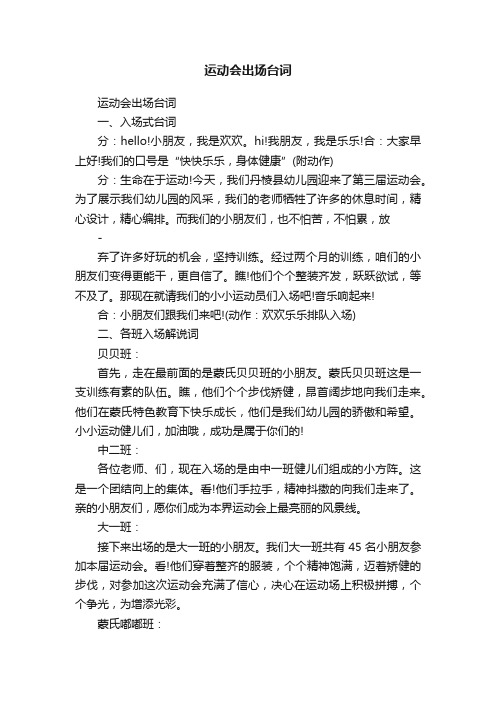 运动会出场台词

运动会出场台词

一、入场式台词

分：hello!小朋友，我是欢欢。hi!我朋友，我是乐乐!合：大家早上好!我们的口号是“快快乐乐，身体健康”(附动作)

分：生命在于运动!今天，我们丹棱县幼儿园迎来了第三届运动会。为了展示我们幼儿园的风采，我们的老师牺牲了许多的休息时间，精心设计，精心编排。而我们的小朋友们，也不怕苦，不怕累，放

-

弃了许多好玩的机会，坚持训练。经过两个月的训练，咱们的小朋友们变得更能干，更自信了。瞧!他们个个整装齐发，跃跃欲试，等不及了。那现在就请我们的小小运动员们入场吧!音乐响起来!

合：小朋友们跟我们来吧!(动作：欢欢乐乐排队入场)

二、各班入场解说词

贝贝班：

首先，走在最前面的是蒙氏贝贝班的小朋友。蒙氏贝贝班这是一支训练有素的队伍。瞧，他们个个步伐矫健，昂首阔步地向我们走来。他们在蒙氏特色教育下快乐成长，他们是我们幼儿园的骄傲和希望。小小运动健儿们，加油哦，成功是属于你们的!

中二班：

各位老师、们，现在入场的是由中一班健儿们组成的小方阵。这是一个团结向上的集体。看!他们手拉手，精神抖擞的向我们走来了。亲的小朋友们，愿你们成为本界运动会上最亮丽的风景线。

大一班：

接下来出场的是大一班的小朋友。我们大一班共有 45 名小朋友参加本届运动会。看!他们穿着整齐的服装，个个精神饱满，迈着矫健的步伐，对参加这次运动会充满了信心，决心在运动场上积极拼搏，个个争光，为增添光彩。

蒙氏嘟嘟班：